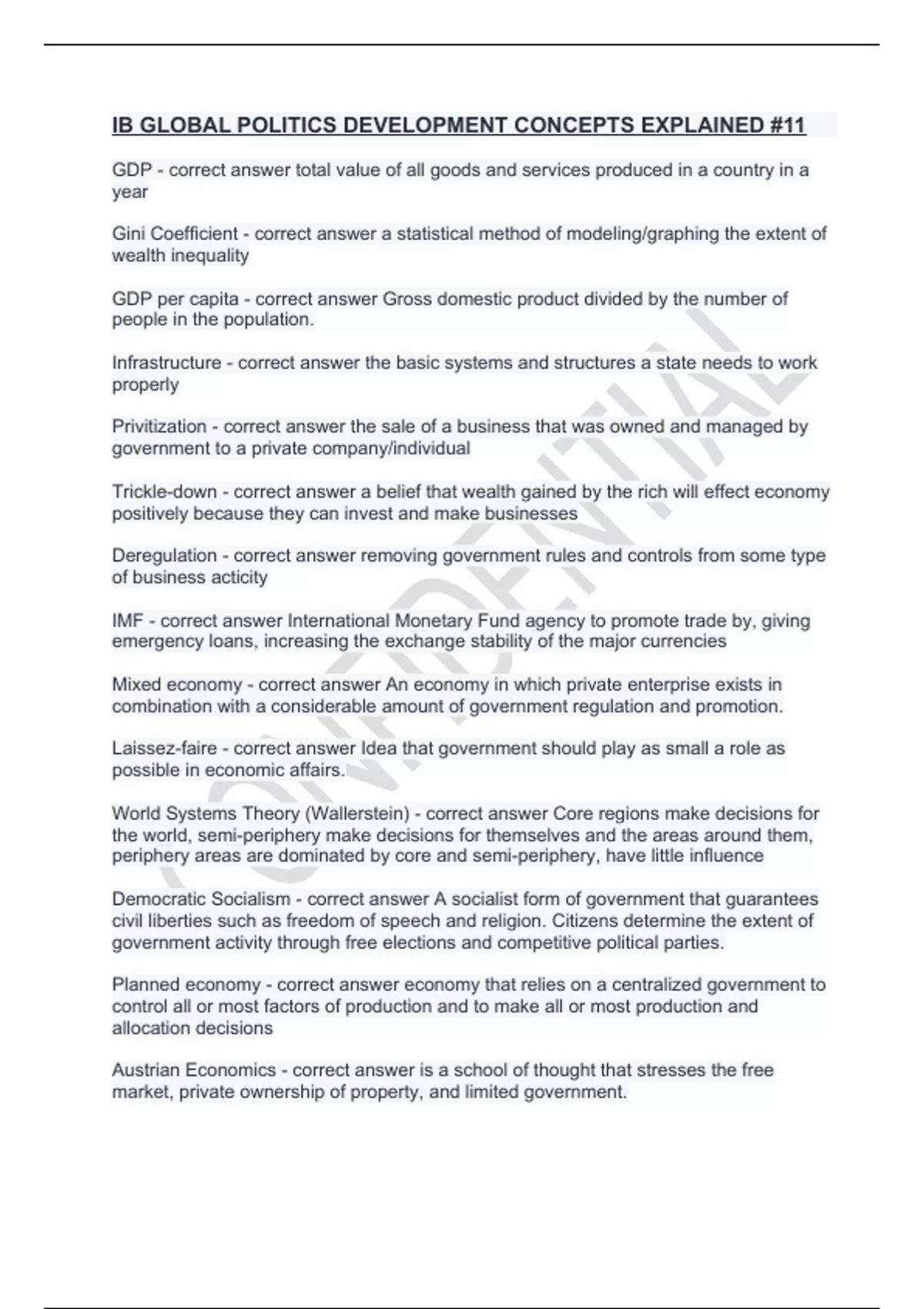 IB GLOBAL POLITICS DEVELOPMENT CONCEPTS EXPLAINED #11

GDP - correct answer total value of all goods and services produced in a country in a year

Gini Coefficient - correct answer a statistical method of modeling/graphing the extent of wealth inequality

GDP per capita - correct answer Gross domestic product divided by the number of people in the population.

Infrastructure - correct answer the basic systems and structures a state needs to work properly

Privitization - correct answer the sale of a business that was owned and managed by government to a private company/individual

Trickle-down - correct answer a belief that wealth gained by the rich will effect economy positively because they can invest and make businesses

Deregulation - correct answer removing government rules and controls from some type of business acticity

IMF - correct answer International Monetary Fund agency to promote trade by, giving emergency loans, increasing the exchange stability of the major currencies

Mixed economy - correct answer An economy in which private enterprise exists in combination with a considerable amount of government regulation and promotion.

Laissez-faire - correct answer Idea that government should play as small a role as possible in economic affairs.

World Systems Theory (Wallerstein) - correct answer Core regions make decisions for the world, semi-periphery make decisions for themselves and the areas around them, periphery areas are dominated by core and semi-periphery, have little influence

Democratic Socialism - correct answer A socialist form of government that guarantees civil liberties such as freedom of speech and religion. Citizens determine the extent of government activity through free elections and competitive political parties.

Planned economy - correct answer economy that relies on a centralized government to control all or most factors of production and to make all or most production and allocation decisions

Austrian Economics - correct answer is a school of thought that stresses the free market, private ownership of property, and limited government.

CONFIDENTIAL